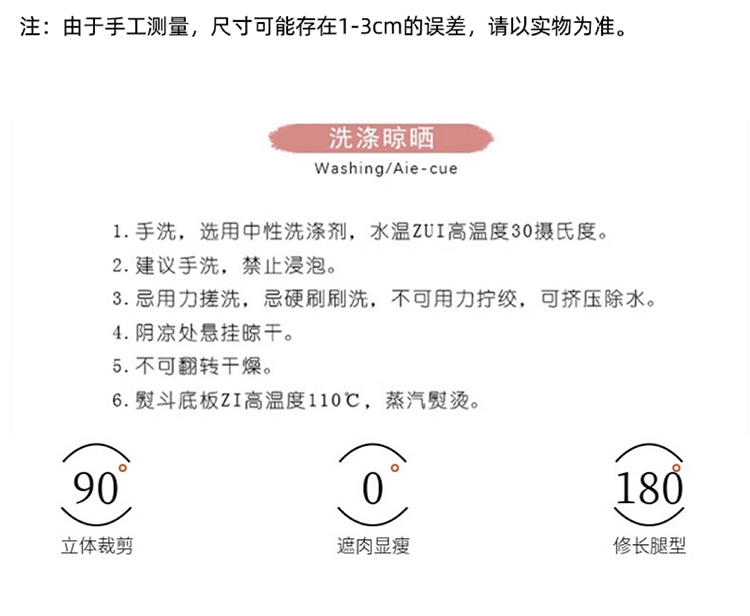 注：由于手工测量，尺寸可能存在1-3cm的误差，请以实物为准。

洗涤晾晒
Washing/Aie-cue

1. 手洗，选用中性洗涤剂，水温ZUI高温度30摄氏度。
2. 建议手洗，禁止浸泡。
3. 忌用力搓洗，忌硬刷刷洗，不可用力拧绞，可挤压除水。
4. 阴凉处悬挂晾干。
5. 不可翻转干燥。
6. 熨斗底板ZI高温度110℃，蒸汽熨烫。

90°
立体裁剪

0°
遮肉显瘦

180°
修长腿型